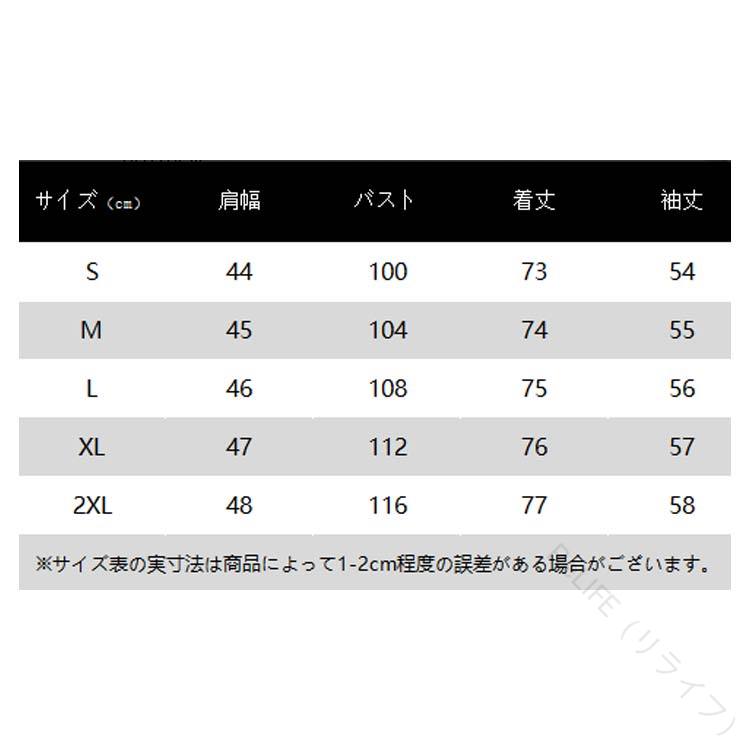 | サイズ（cm） | 肩幅 | バスト | 着丈 | 袖丈 |
|---|---|---|---|---|
| S | 44 | 100 | 73 | 54 |
| M | 45 | 104 | 74 | 55 |
| L | 46 | 108 | 75 | 56 |
| XL | 47 | 112 | 76 | 57 |
| 2XL | 48 | 116 | 77 | 58 |

※サイズ表の実寸法は商品によって1-2cm程度の誤差がある場合がございます。

R-LIFE（リライフ）